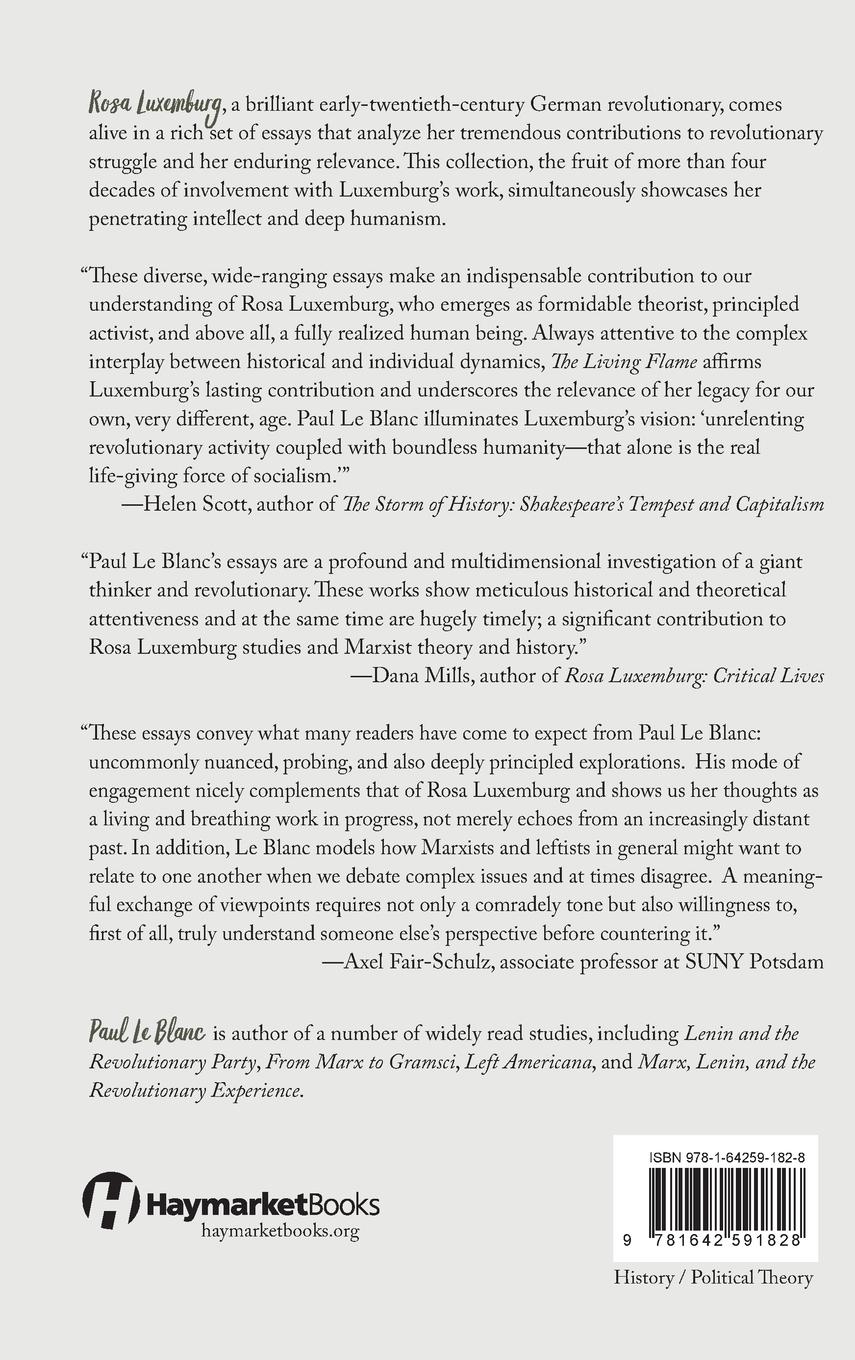 Rosa Luxemburg, a brilliant early-twentieth-century German revolutionary, comes alive in a rich set of essays that analyze her tremendous contributions to revolutionary struggle and her enduring relevance. This collection, the fruit of more than four decades of involvement with Luxemburg's work, simultaneously showcases her penetrating intellect and deep humanism.

"These diverse, wide-ranging essays make an indispensable contribution to our understanding of Rosa Luxemburg, who emerges as formidable theorist, principled activist, and above all, a fully realized human being. Always attentive to the complex interplay between historical and individual dynamics, The Living Flame affirms Luxemburg's lasting contribution and underscores the relevance of her legacy for our own, very different, age. Paul Le Blanc illuminates Luxemburg's vision: 'unrelenting revolutionary activity coupled with boundless humanity—that alone is the real life-giving force of socialism.'"
—Helen Scott, author of The Storm of History: Shakespeare's Tempest and Capitalism

"Paul Le Blanc's essays are a profound and multidimensional investigation of a giant thinker and revolutionary. These works show meticulous historical and theoretical attentiveness and at the same time are hugely timely; a significant contribution to Rosa Luxemburg studies and Marxist theory and history."
—Dana Mills, author of Rosa Luxemburg: Critical Lives

"These essays convey what many readers have come to expect from Paul Le Blanc: uncommonly nuanced, probing, and also deeply principled explorations. His mode of engagement nicely complements that of Rosa Luxemburg and shows us her thoughts as a living and breathing work in progress, not merely echoes from an increasingly distant past. In addition, Le Blanc models how Marxists and leftists in general might want to relate to one another when we debate complex issues and at times disagree. A meaningful exchange of viewpoints requires not only a comradely tone but also willingness to, first of all, truly understand someone else's perspective before countering it."
—Axel Fair-Schulz, associate professor at SUNY Potsdam

Paul Le Blanc is author of a number of widely read studies, including Lenin and the Revolutionary Party, From Marx to Gramsci, Left Americana, and Marx, Lenin, and the Revolutionary Experience.

HaymarketBooks
haymarketbooks.org

ISBN 978-1-64259-182-8
9 781642 591828

History / Political Theory